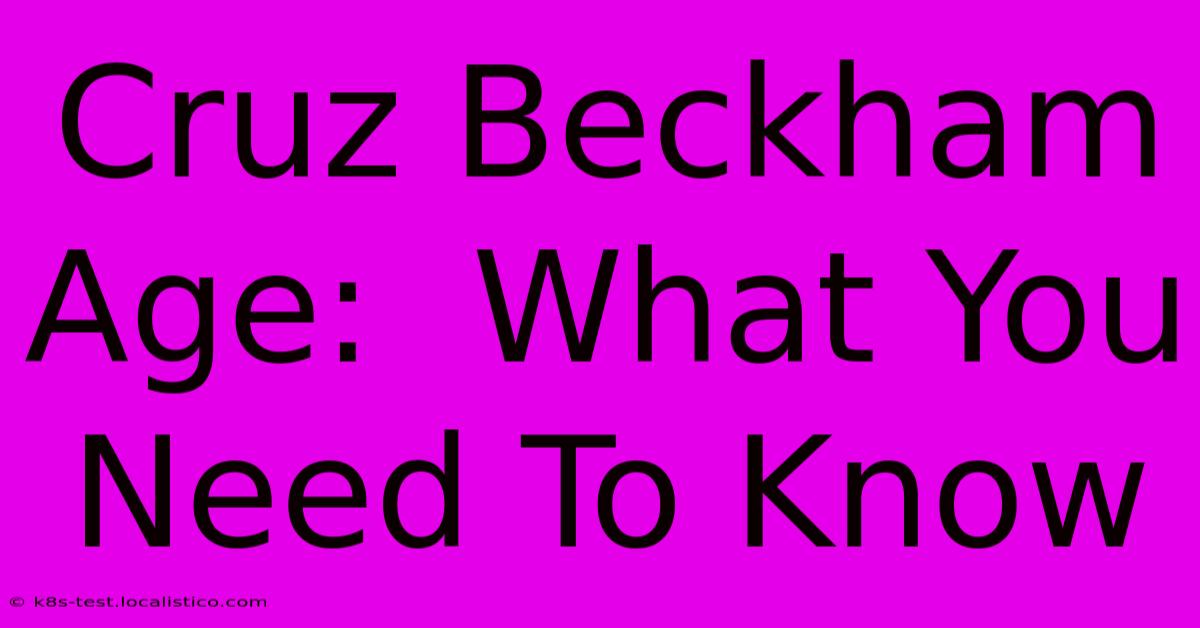 Cruz Beckham Age:  What You Need To Know

© k8s-test.localistico.com